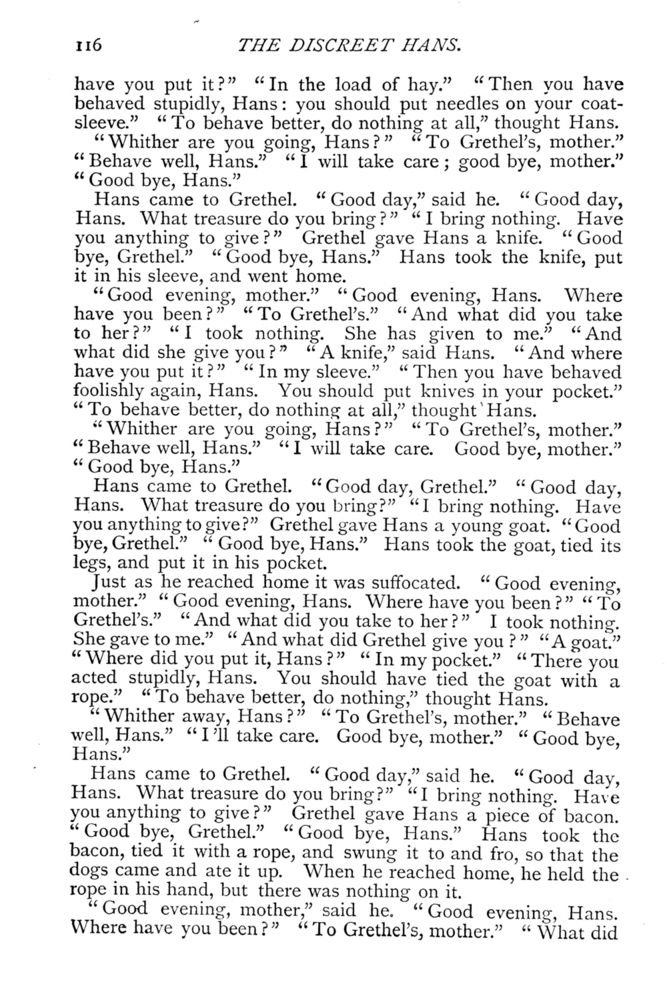 116 THE DISCREET HANS.

have you put it?" "In the load of hay." "Then you have behaved stupidly, Hans: you should put needles on your coat-sleeve." "To behave better, do nothing at all," thought Hans.

"Whither are you going, Hans?" "To Grethel's, mother." "Behave well, Hans." "I will take care; good bye, mother." "Good bye, Hans."

Hans came to Grethel. "Good day," said he. "Good day, Hans. What treasure do you bring?" "I bring nothing. Have you anything to give?" Grethel gave Hans a knife. "Good bye, Grethel." "Good bye, Hans." Hans took the knife, put it in his sleeve, and went home.

"Good evening, mother." "Good evening, Hans. Where have you been?" "To Grethel's." "And what did you take to her?" "I took nothing. She has given to me." "And what did she give you?" "A knife," said Hans. "And where have you put it?" "In my sleeve." "Then you have behaved foolishly again, Hans. You should put knives in your pocket." "To behave better, do nothing at all," thought Hans.

"Whither are you going, Hans?" "To Grethel's, mother." "Behave well, Hans." "I will take care. Good bye, mother." "Good bye, Hans."

Hans came to Grethel. "Good day, Grethel." "Good day, Hans. What treasure do you bring?" "I bring nothing. Have you anything to give?" Grethel gave Hans a young goat. "Good bye, Grethel." "Good bye, Hans." Hans took the goat, tied its legs, and put it in his pocket.

Just as he reached home it was suffocated. "Good evening, mother." "Good evening, Hans. Where have you been?" "To Grethel's." "And what did you take to her?" I took nothing. She gave to me." "And what did Grethel give you?" "A goat." "Where did you put it, Hans?" "In my pocket." "There you acted stupidly, Hans. You should have tied the goat with a rope." "To behave better, do nothing," thought Hans.

"Whither away, Hans?" "To Grethel's, mother." "Behave well, Hans." "I'll take care. Good bye, mother." "Good bye, Hans."

Hans came to Grethel. "Good day," said he. "Good day, Hans. What treasure do you bring?" "I bring nothing. Have you anything to give?" Grethel gave Hans a piece of bacon. "Good bye, Grethel." "Good bye, Hans." Hans took the bacon, tied it with a rope, and swung it to and fro, so that the dogs came and ate it up. When he reached home, he held the rope in his hand, but there was nothing on it.

"Good evening, mother," said he. "Good evening, Hans. Where have you been?" "To Grethel's, mother." "What did